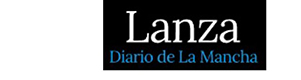 Lanza
Diario de La Mancha